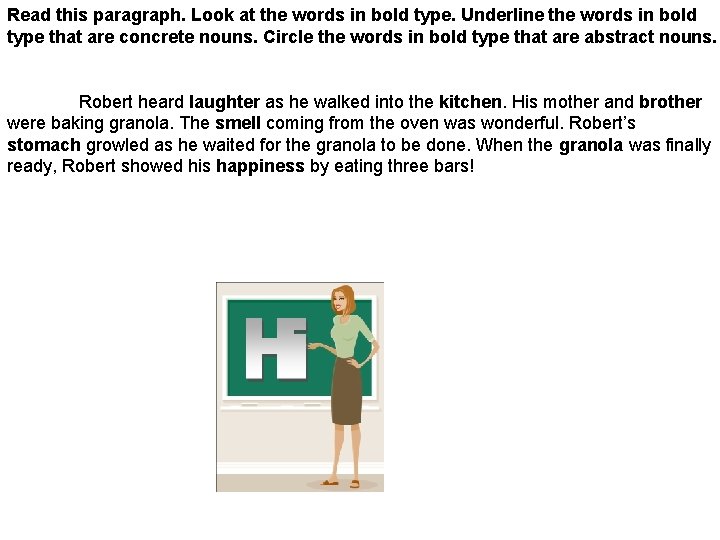 Read this paragraph. Look at the words in bold type. Underline the words in bold type that are concrete nouns. Circle the words in bold type that are abstract nouns.

Robert heard laughter as he walked into the kitchen. His mother and brother were baking granola. The smell coming from the oven was wonderful. Robert's stomach growled as he waited for the granola to be done. When the granola was finally ready, Robert showed his happiness by eating three bars!

Hi